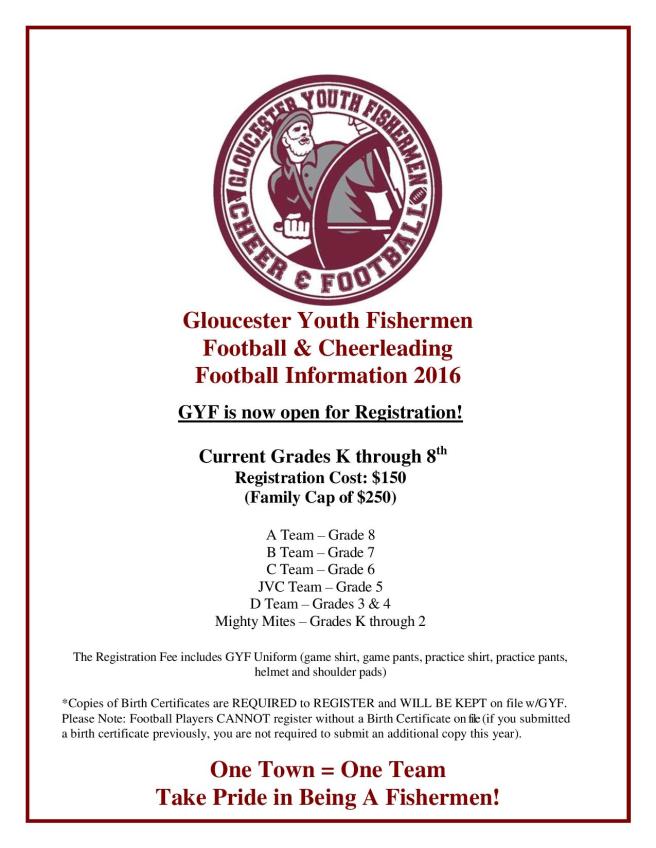 GLOUCESTER YOUTH FISHERMEN
CHEER & FOOTBALL

Gloucester Youth Fishermen
Football & Cheerleading
Football Information 2016

GYF is now open for Registration!

Current Grades K through 8$^{th}$
Registration Cost: $150
(Family Cap of $250)

A Team – Grade 8
B Team – Grade 7
C Team – Grade 6
JVC Team – Grade 5
D Team – Grades 3 & 4
Mighty Mites – Grades K through 2

The Registration Fee includes GYF Uniform (game shirt, game pants, practice shirt, practice pants, helmet and shoulder pads)

*Copies of Birth Certificates are REQUIRED to REGISTER and WILL BE KEPT on file w/GYF. Please Note: Football Players CANNOT register without a Birth Certificate on file (if you submitted a birth certificate previously, you are not required to submit an additional copy this year).

One Town = One Team
Take Pride in Being A Fishermen!